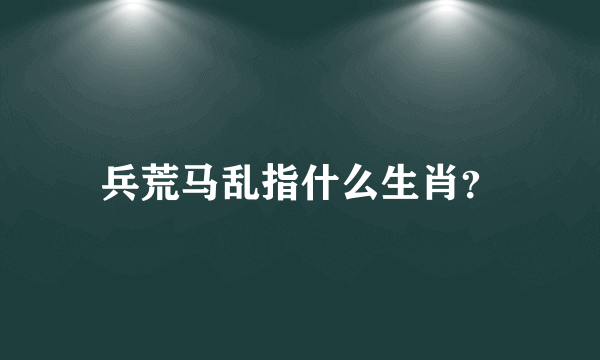 兵荒马乱指什么生肖?